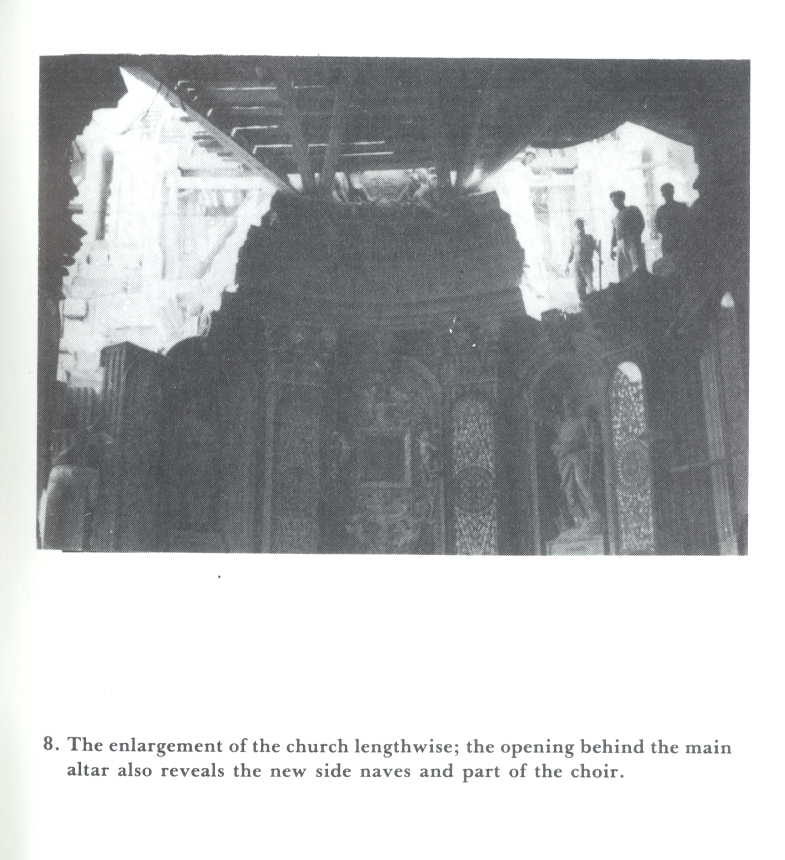 8. The enlargement of the church lengthwise; the opening behind the main altar also reveals the new side naves and part of the choir.